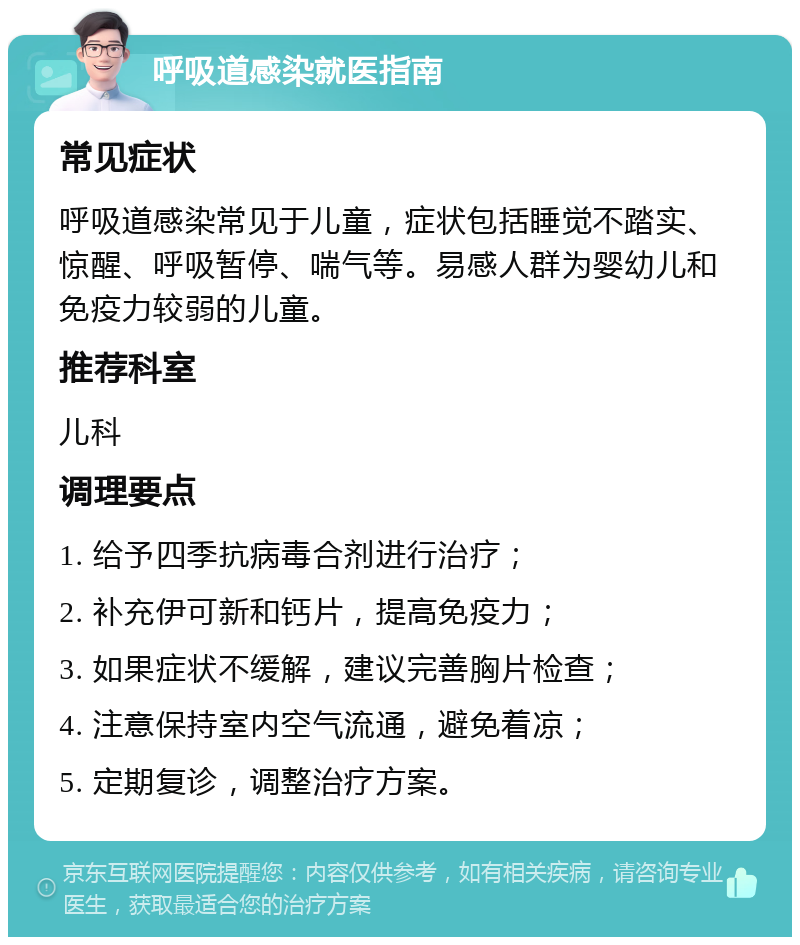 呼吸道感染就医指南

常见症状

呼吸道感染常见于儿童，症状包括睡觉不踏实、惊醒、呼吸暂停、喘气等。易感人群为婴幼儿和免疫力较弱的儿童。

推荐科室

儿科

调理要点

1. 给予四季抗病毒合剂进行治疗；

2. 补充伊可新和钙片，提高免疫力；

3. 如果症状不缓解，建议完善胸片检查；

4. 注意保持室内空气流通，避免着凉；

5. 定期复诊，调整治疗方案。

京东互联网医院提醒您：内容仅供参考，如有相关疾病，请咨询专业医生，获取最适合您的治疗方案